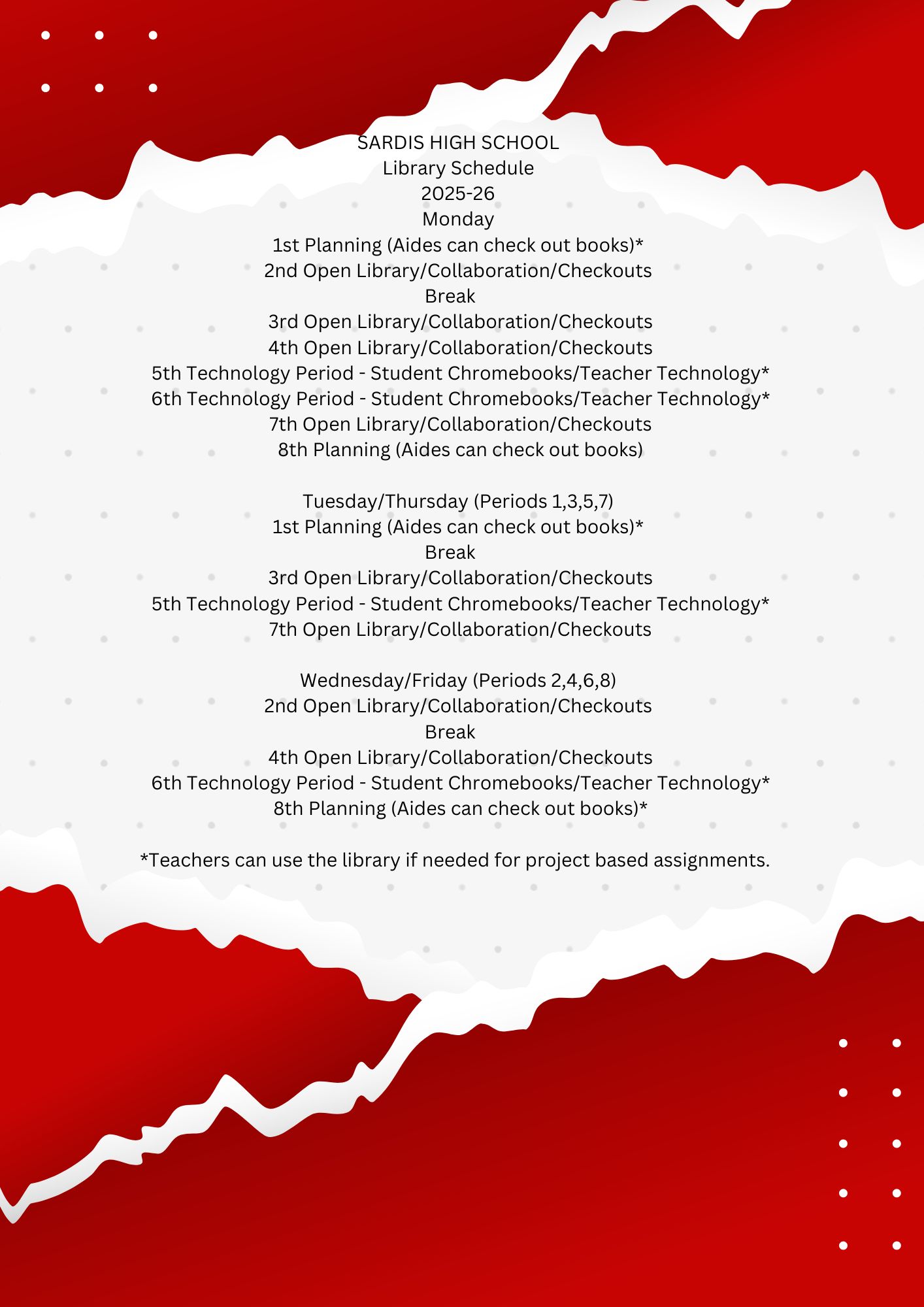 SARDIS HIGH SCHOOL
Library Schedule
2025-26
Monday
1st Planning (Aides can check out books)*
2nd Open Library/Collaboration/Checkouts
Break
3rd Open Library/Collaboration/Checkouts
4th Open Library/Collaboration/Checkouts
5th Technology Period - Student Chromebooks/Teacher Technology*
6th Technology Period - Student Chromebooks/Teacher Technology*
7th Open Library/Collaboration/Checkouts
8th Planning (Aides can check out books)

Tuesday/Thursday (Periods 1,3,5,7)
1st Planning (Aides can check out books)*
Break
3rd Open Library/Collaboration/Checkouts
5th Technology Period - Student Chromebooks/Teacher Technology*
7th Open Library/Collaboration/Checkouts

Wednesday/Friday (Periods 2,4,6,8)
2nd Open Library/Collaboration/Checkouts
Break
4th Open Library/Collaboration/Checkouts
6th Technology Period - Student Chromebooks/Teacher Technology*
8th Planning (Aides can check out books)*

*Teachers can use the library if needed for project based assignments.